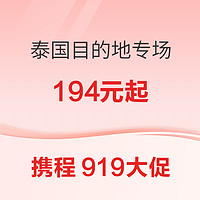 泰国目的地专场

194元起

携程 919大促